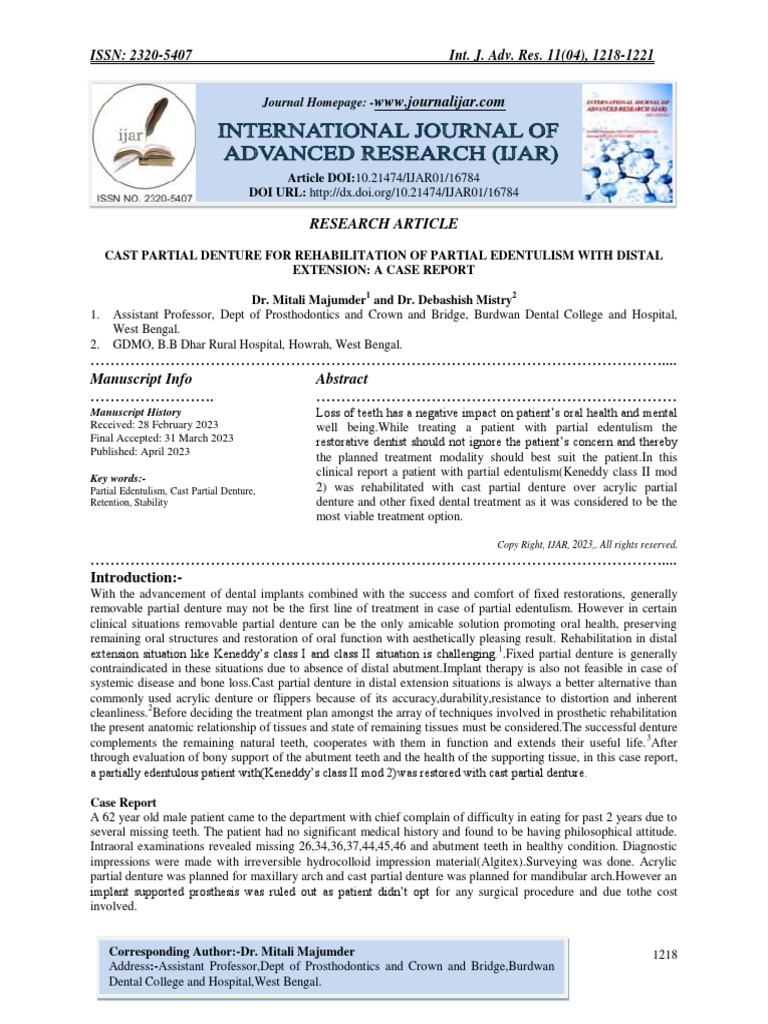 ISSN: 2320-5407 Int. J. Adv. Res. 11(04), 1218-1221

ijar
ISSN NO. 2320-5407

Journal Homepage: -www.journalijar.com

INTERNATIONAL JOURNAL OF ADVANCED RESEARCH (IJAR)

Article DOI:10.21474/IJAR01/16784
DOI URL: http://dx.doi.org/10.21474/IJAR01/16784

INTERNATIONAL JOURNAL OF ADVANCED RESEARCH (IJAR)

RESEARCH ARTICLE

CAST PARTIAL DENTURE FOR REHABILITATION OF PARTIAL EDENTULISM WITH DISTAL EXTENSION: A CASE REPORT

Dr. Mitali Majumder$^1$ and Dr. Debashish Mistry$^2$
1. Assistant Professor, Dept of Prosthodontics and Crown and Bridge, Burdwan Dental College and Hospital, West Bengal.
2. GDMO, B.B Dhar Rural Hospital, Howrah, West Bengal.

Manuscript Info

Manuscript History
Received: 28 February 2023
Final Accepted: 31 March 2023
Published: April 2023

Key words:-
Partial Edentulism, Cast Partial Denture, Retention, Stability

Abstract

Loss of teeth has a negative impact on patient's oral health and mental well being.While treating a patient with partial edentulism the restorative dentist should not ignore the patient's concern and thereby the planned treatment modality should best suit the patient.In this clinical report a patient with partial edentulism(Keneddy class II mod 2) was rehabilitated with cast partial denture over acrylic partial denture and other fixed dental treatment as it was considered to be the most viable treatment option.

Copy Right, IJAR, 2023,. All rights reserved.

Introduction:-
With the advancement of dental implants combined with the success and comfort of fixed restorations, generally removable partial denture may not be the first line of treatment in case of partial edentulism. However in certain clinical situations removable partial denture can be the only amicable solution promoting oral health, preserving remaining oral structures and restoration of oral function with aesthetically pleasing result. Rehabilitation in distal extension situation like Keneddy's class I and class II situation is challenging $^1$.Fixed partial denture is generally contraindicated in these situations due to absence of distal abutment.Implant therapy is also not feasible in case of systemic disease and bone loss.Cast partial denture in distal extension situations is always a better alternative than commonly used acrylic denture or flippers because of its accuracy,durability,resistance to distortion and inherent cleanliness.$^2$Before deciding the treatment plan amongst the array of techniques involved in prosthetic rehabilitation the present anatomic relationship of tissues and state of remaining tissues must be considered.The successful denture complements the remaining natural teeth, cooperates with them in function and extends their useful life.$^3$After through evaluation of bony support of the abutment teeth and the health of the supporting tissue, in this case report, a partially edentulous patient with(Keneddy's class II mod 2)was restored with cast partial denture.

Case Report
A 62 year old male patient came to the department with chief complain of difficulty in eating for past 2 years due to several missing teeth. The patient had no significant medical history and found to be having philosophical attitude. Intraoral examinations revealed missing 26,34,36,37,44,45,46 and abutment teeth in healthy condition. Diagnostic impressions were made with irreversible hydrocolloid impression material(Algitex).Surveying was done. Acrylic partial denture was planned for maxillary arch and cast partial denture was planned for mandibular arch.However an implant supported prosthesis was ruled out as patient didn't opt for any surgical procedure and due tothe cost involved.

Corresponding Author:-Dr. Mitali Majumder
Address:-Assistant Professor,Dept of Prosthodontics and Crown and Bridge,Burdwan Dental College and Hospital,West Bengal.

1218